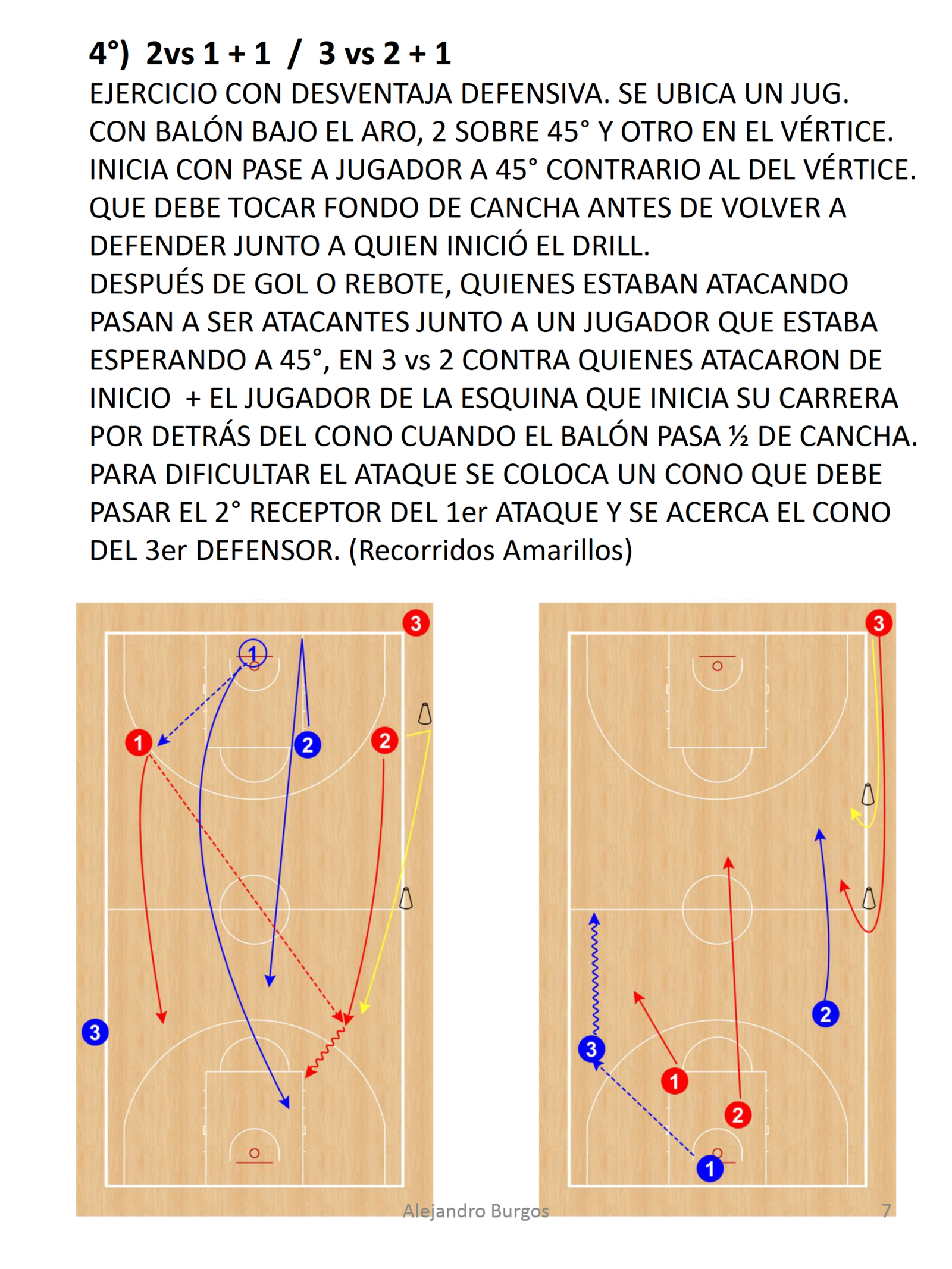 4°) 2vs 1 + 1 / 3 vs 2 + 1

EJERCICIO CON DESVENTAJA DEFENSIVA. SE UBICA UN JUG. CON BALÓN BAJO EL ARO, 2 SOBRE 45° Y OTRO EN EL VÉRTICE. INICIA CON PASE A JUGADOR A 45° CONTRARIO AL DEL VÉRTICE. QUE DEBE TOCAR FONDO DE CANCHA ANTES DE VOLVER A DEFENDER JUNTO A QUIEN INICIÓ EL DRILL.
DESPUÉS DE GOL O REBOTE, QUIENES ESTABAN ATACANDO PASAN A SER ATACANTES JUNTO A UN JUGADOR QUE ESTABA ESPERANDO A 45°, EN 3 vs 2 CONTRA QUIENES ATACARON DE INICIO + EL JUGADOR DE LA ESQUINA QUE INICIA SU CARRERA POR DETRÁS DEL CONO CUANDO EL BALÓN PASA ½ DE CANCHA.
PARA DIFICULTAR EL ATAQUE SE COLOCA UN CONO QUE DEBE PASAR EL 2° RECEPTOR DEL 1er ATAQUE Y SE ACERCA EL CONO DEL 3er DEFENSOR. (Recorridos Amarillos)

3
1
1
2
2
3

3
2
3
1
2
1

Alejandro Burgos
7